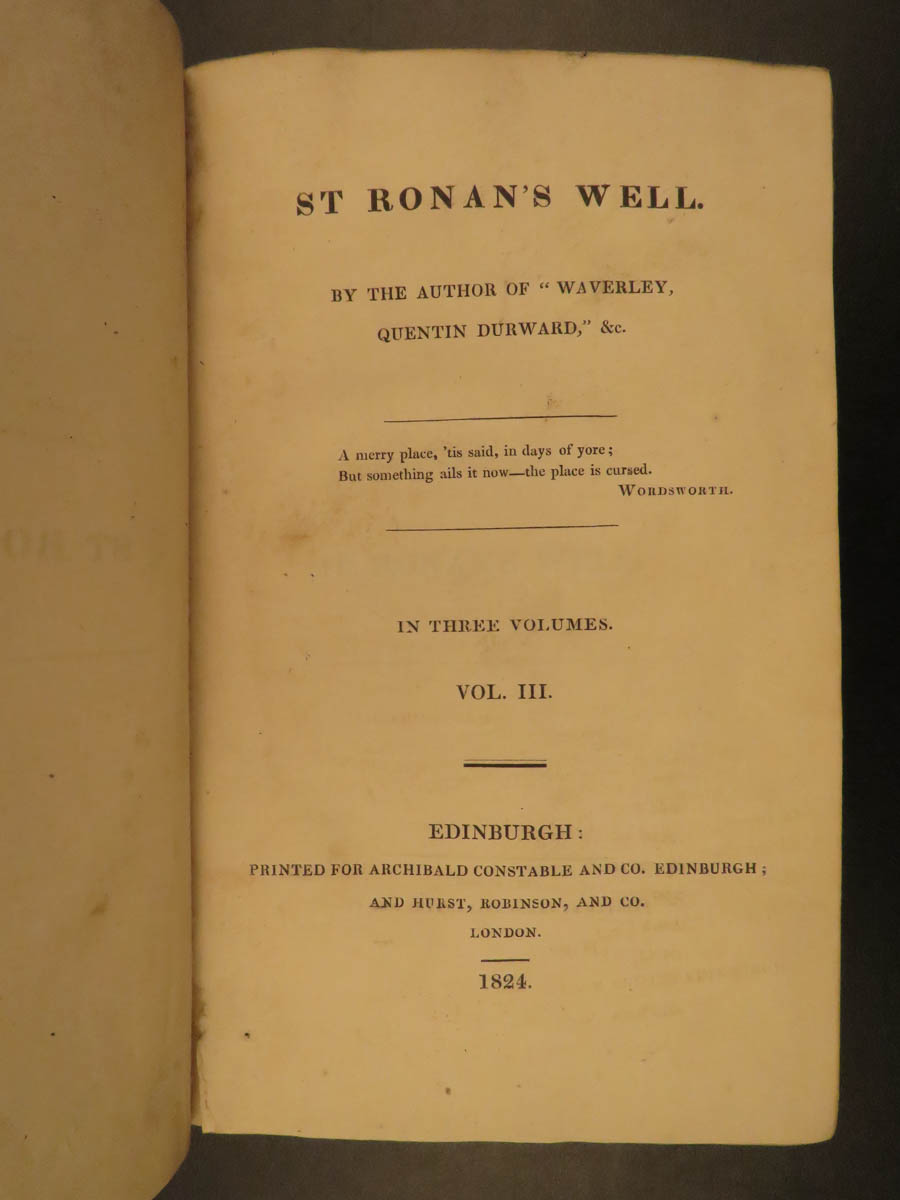 ST RONAN'S WELL.

BY THE AUTHOR OF " WAVERLEY, QUENTIN DURWARD," &c.

A merry place, 'tis said, in days of yore;
But something ails it now—the place is cursed.
WORDSWORTH.

IN THREE VOLUMES.

VOL. III.

EDINBURGH:
PRINTED FOR ARCHIBALD CONSTABLE AND CO. EDINBURGH;
AND HURST, ROBINSON, AND CO.
LONDON.

1824.